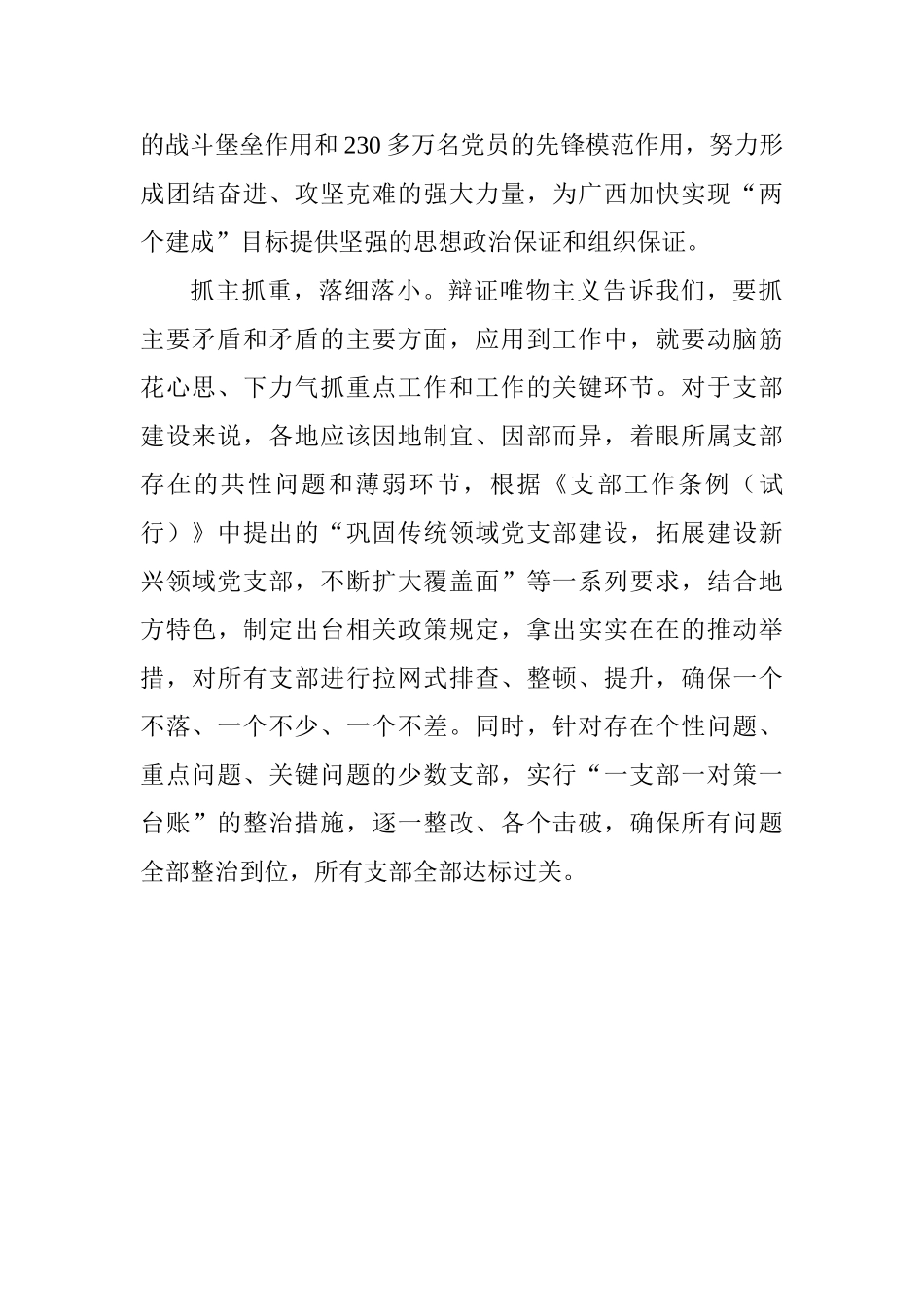 的战斗堡垒作用和230多万名党员的先锋模范作用，努力形成团结奋进、攻坚克难的强大力量，为广西加快实现“两个建成”目标提供坚强的思想政治保证和组织保证。

抓主抓重，落细落小。辩证唯物主义告诉我们，要抓主要矛盾和矛盾的主要方面，应用到工作中，就要动脑筋花心思、下力气抓重点工作和工作的关键环节。对于支部建设来说，各地应该因地制宜、因部而异，着眼所属支部存在的共性问题和薄弱环节，根据《支部工作条例（试行）》中提出的“巩固传统领域党支部建设，拓展建设新兴领域党支部，不断扩大覆盖面”等一系列要求，结合地方特色，制定出台相关政策规定，拿出实实在在的推动举措，对所有支部进行拉网式排查、整顿、提升，确保一个不落、一个不少、一个不差。同时，针对存在个性问题、重点问题、关键问题的少数支部，实行“一支部一对策一台账”的整治措施，逐一整改、各个击破，确保所有问题全部整治到位，所有支部全部达标过关。